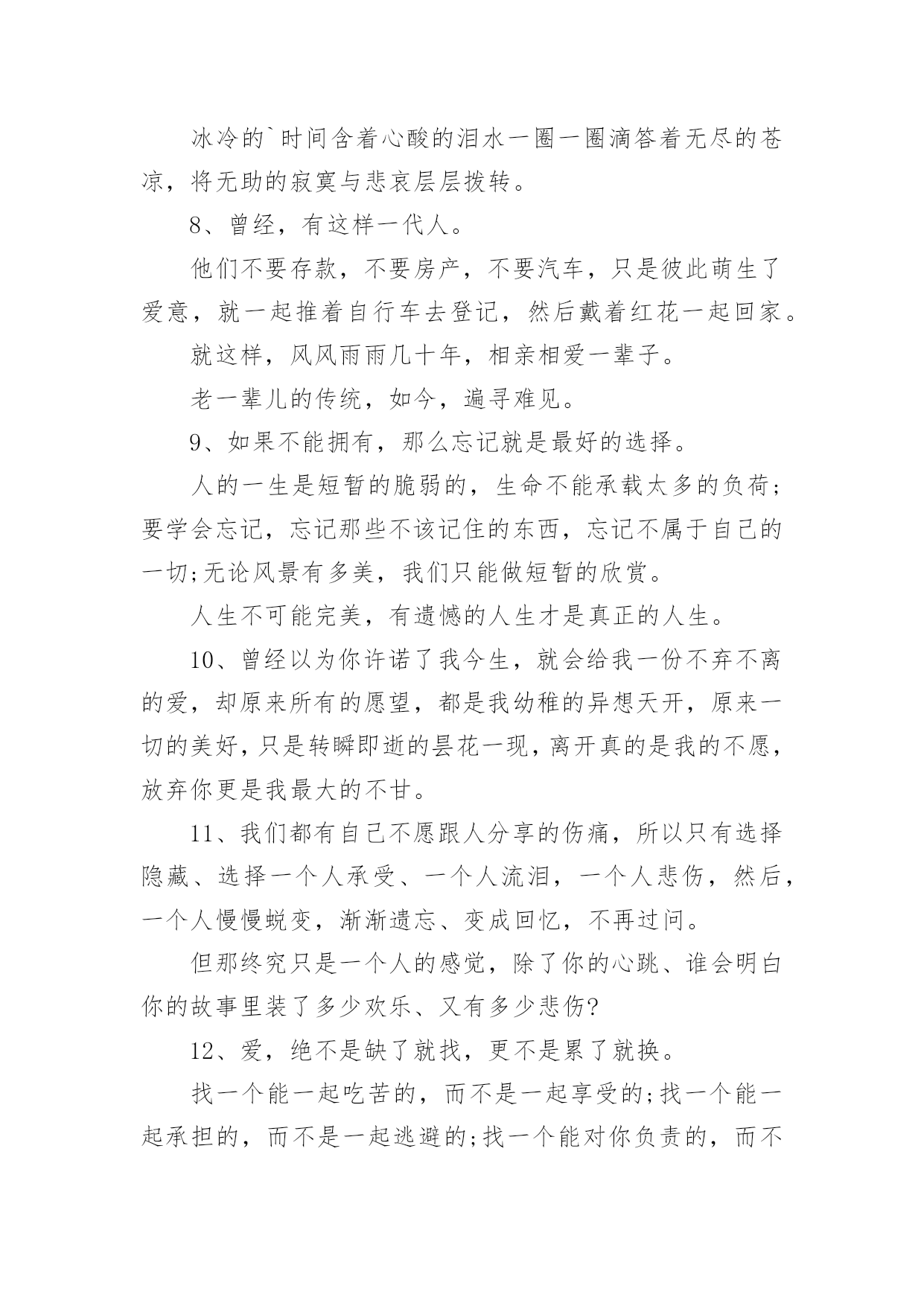 冰冷的`时间含着心酸的泪水一圈一圈滴答着无尽的苍凉，将无助的寂寞与悲哀层层拨转。

8、曾经，有这样一代人。

他们不要存款，不要房产，不要汽车，只是彼此萌生了爱意，就一起推着自行车去登记，然后戴着红花一起回家。

就这样，风风雨雨几十年，相亲相爱一辈子。

老一辈儿的传统，如今，遍寻难见。

9、如果不能拥有，那么忘记就是最好的选择。

人的一生是短暂的脆弱的，生命不能承载太多的负荷;要学会忘记，忘记那些不该记住的东西，忘记不属于自己的一切;无论风景有多美，我们只能做短暂的欣赏。

人生不可能完美，有遗憾的人生才是真正的人生。

10、曾经以为你许诺了我今生，就会给我一份不弃不离的爱，却原来所有的愿望，都是我幼稚的异想天开，原来一切的美好，只是转瞬即逝的昙花一现，离开真的是我的不愿，放弃你更是我最大的不甘。

11、我们都有自己不愿跟人分享的伤痛，所以只有选择隐藏、选择一个人承受、一个人流泪，一个人悲伤，然后，一个人慢慢蜕变，渐渐遗忘、变成回忆，不再过问。

但那终究只是一个人的感觉，除了你的心跳、谁会明白你的故事里装了多少欢乐、又有多少悲伤?

12、爱，绝不是缺了就找，更不是累了就换。

找一个能一起吃苦的，而不是一起享受的;找一个能一起承担的，而不是一起逃避的;找一个能对你负责的，而不